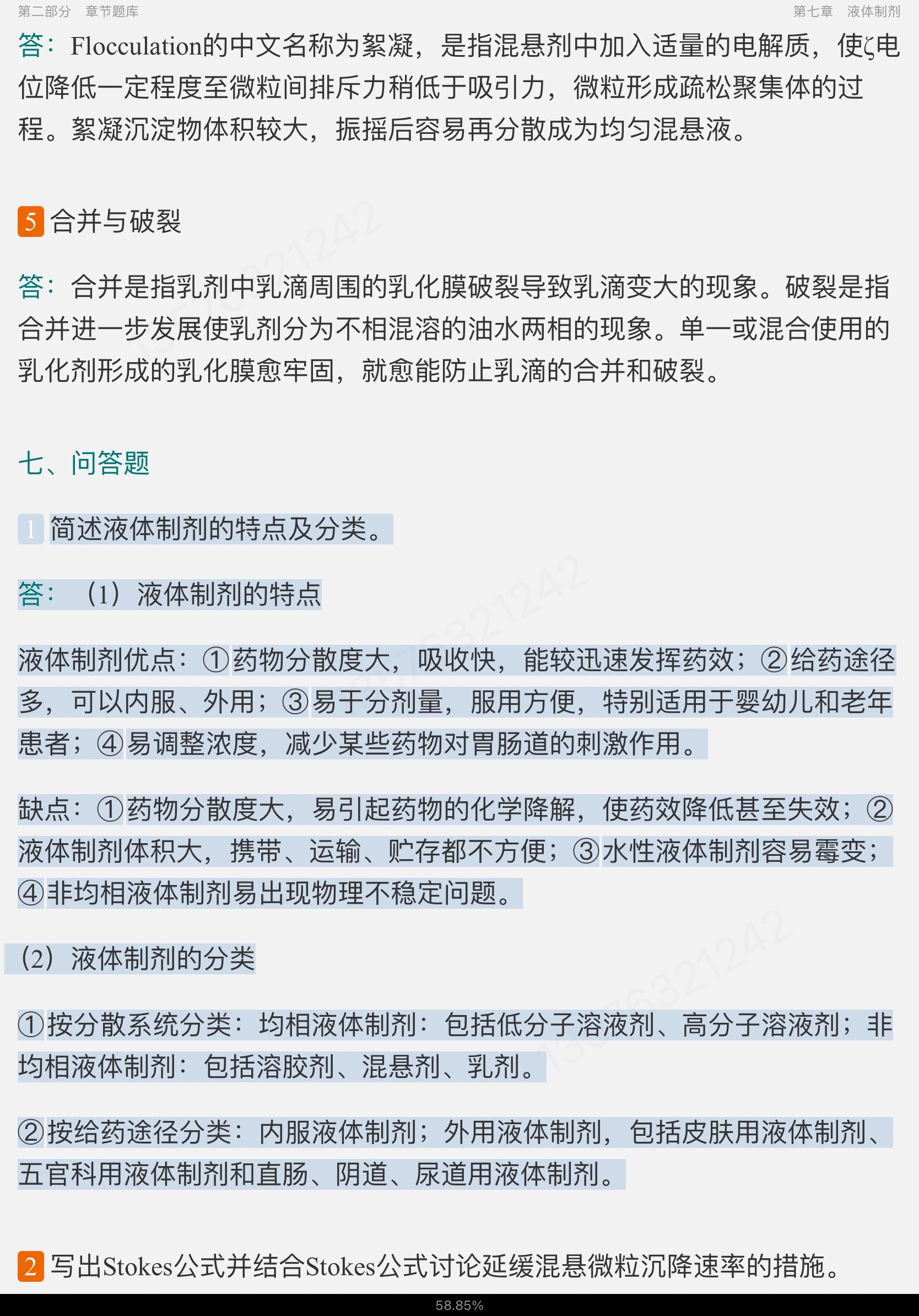 第二部分　章节题库　　　　第七章　液体制剂

答：Flocculation的中文名称为絮凝，是指混悬剂中加入适量的电解质，使ζ电位降低一定程度至微粒间排斥力稍低于吸引力，微粒形成疏松聚集体的过程。絮凝沉淀物体积较大，振摇后容易再分散成为均匀混悬液。

5 合并与破裂

答：合并是指乳剂中乳滴周围的乳化膜破裂导致乳滴变大的现象。破裂是指合并进一步发展使乳剂分为不相混溶的油水两相的现象。单一或混合使用的乳化剂形成的乳化膜愈牢固，就愈能防止乳滴的合并和破裂。

七、问答题

1 简述液体制剂的特点及分类。

答：（1）液体制剂的特点

液体制剂优点：①药物分散度大，吸收快，能较迅速发挥药效；②给药途径多，可以内服、外用；③易于分剂量，服用方便，特别适用于婴幼儿和老年患者；④易调整浓度，减少某些药物对胃肠道的刺激作用。

缺点：①药物分散度大，易引起药物的化学降解，使药效降低甚至失效；②液体制剂体积大，携带、运输、贮存都不方便；③水性液体制剂容易霉变；④非均相液体制剂易出现物理不稳定问题。

（2）液体制剂的分类

①按分散系统分类：均相液体制剂：包括低分子溶液剂、高分子溶液剂；非均相液体制剂：包括溶胶剂、混悬剂、乳剂。

②按给药途径分类：内服液体制剂；外用液体制剂，包括皮肤用液体制剂、五官科用液体制剂和直肠、阴道、尿道用液体制剂。

2 写出Stokes公式并结合Stokes公式讨论延缓混悬微粒沉降速率的措施。

58.85%